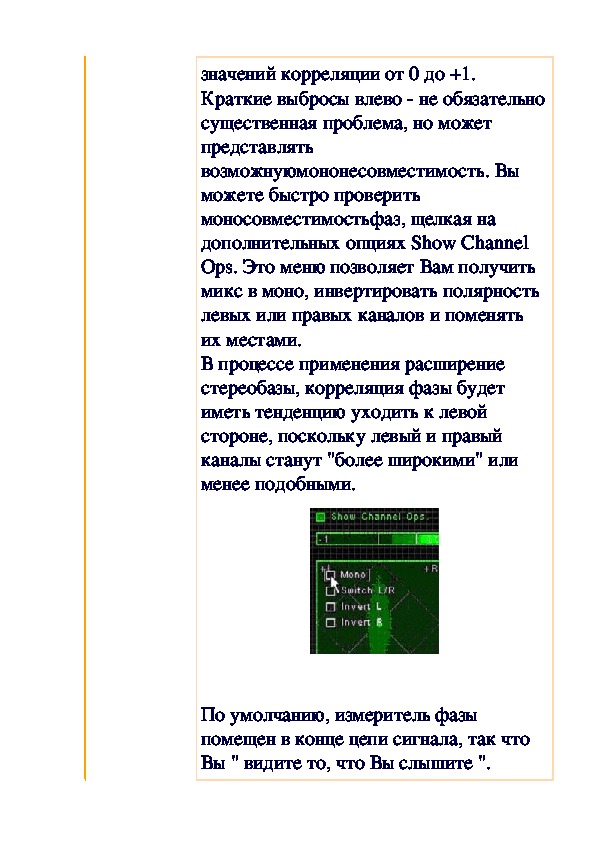 значений корреляции от 0 до +1. Краткие выбросы влево - не обязательно существенная проблема, но может представлять возможнуюмононесовместимость. Вы можете быстро проверить моносовместимостьфаз, щелкая на дополнительных опциях Show Channel Ops. Это меню позволяет Вам получить микс в моно, инвертировать полярность левых или правых каналов и поменять их местами.
В процессе применения расширение стереобазы, корреляция фазы будет иметь тенденцию уходить к левой стороне, поскольку левый и правый каналы станут "более широкими" или менее подобными.

Show Channel Ops
-1
+R
Mono
Switch L/R
Invert L
Invert R

По умолчанию, измеритель фазы помещен в конце цепи сигнала, так что Вы " видите то, что Вы слышите ".